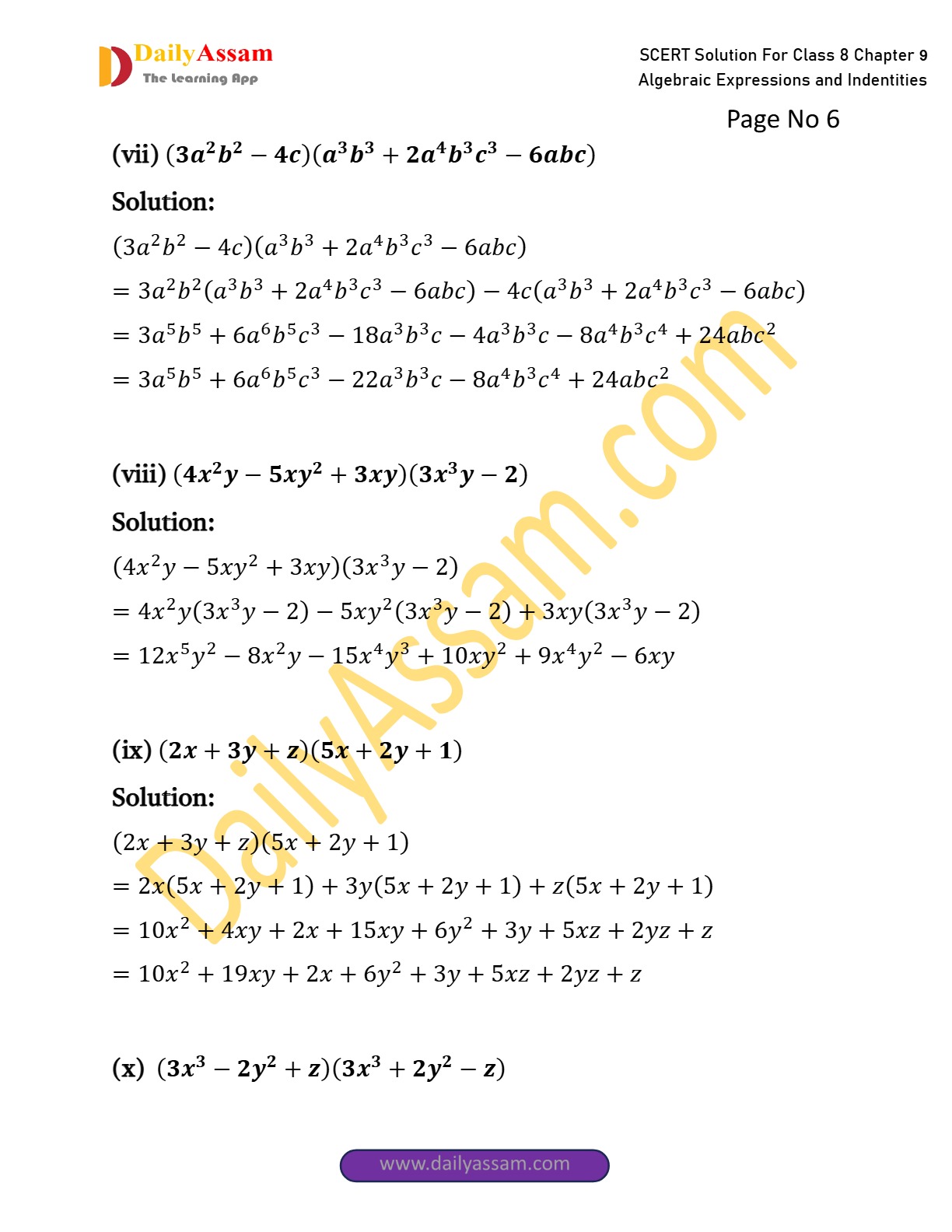 DailyAssam
The Learning App

SCERT Solution For Class 8 Chapter 9
Algebraic Expressions and Indentities

Page No 6

(vii) $(3a^2b^2 - 4c)(a^3b^3 + 2a^4b^3c^3 - 6abc)$

Solution:

$(3a^2b^2 - 4c)(a^3b^3 + 2a^4b^3c^3 - 6abc)$

$= 3a^2b^2(a^3b^3 + 2a^4b^3c^3 - 6abc) - 4c(a^3b^3 + 2a^4b^3c^3 - 6abc)$

$= 3a^5b^5 + 6a^6b^5c^3 - 18a^3b^3c - 4a^3b^3c - 8a^4b^3c^4 + 24abc^2$

$= 3a^5b^5 + 6a^6b^5c^3 - 22a^3b^3c - 8a^4b^3c^4 + 24abc^2$

(viii) $(4x^2y - 5xy^2 + 3xy)(3x^3y - 2)$

Solution:

$(4x^2y - 5xy^2 + 3xy)(3x^3y - 2)$

$= 4x^2y(3x^3y - 2) - 5xy^2(3x^3y - 2) + 3xy(3x^3y - 2)$

$= 12x^5y^2 - 8x^2y - 15x^4y^3 + 10xy^2 + 9x^4y^2 - 6xy$

(ix) $(2x + 3y + z)(5x + 2y + 1)$

Solution:

$(2x + 3y + z)(5x + 2y + 1)$

$= 2x(5x + 2y + 1) + 3y(5x + 2y + 1) + z(5x + 2y + 1)$

$= 10x^2 + 4xy + 2x + 15xy + 6y^2 + 3y + 5xz + 2yz + z$

$= 10x^2 + 19xy + 2x + 6y^2 + 3y + 5xz + 2yz + z$

(x) $(3x^3 - 2y^2 + z)(3x^3 + 2y^2 - z)$

DailyAssam.com

www.dailyassam.com